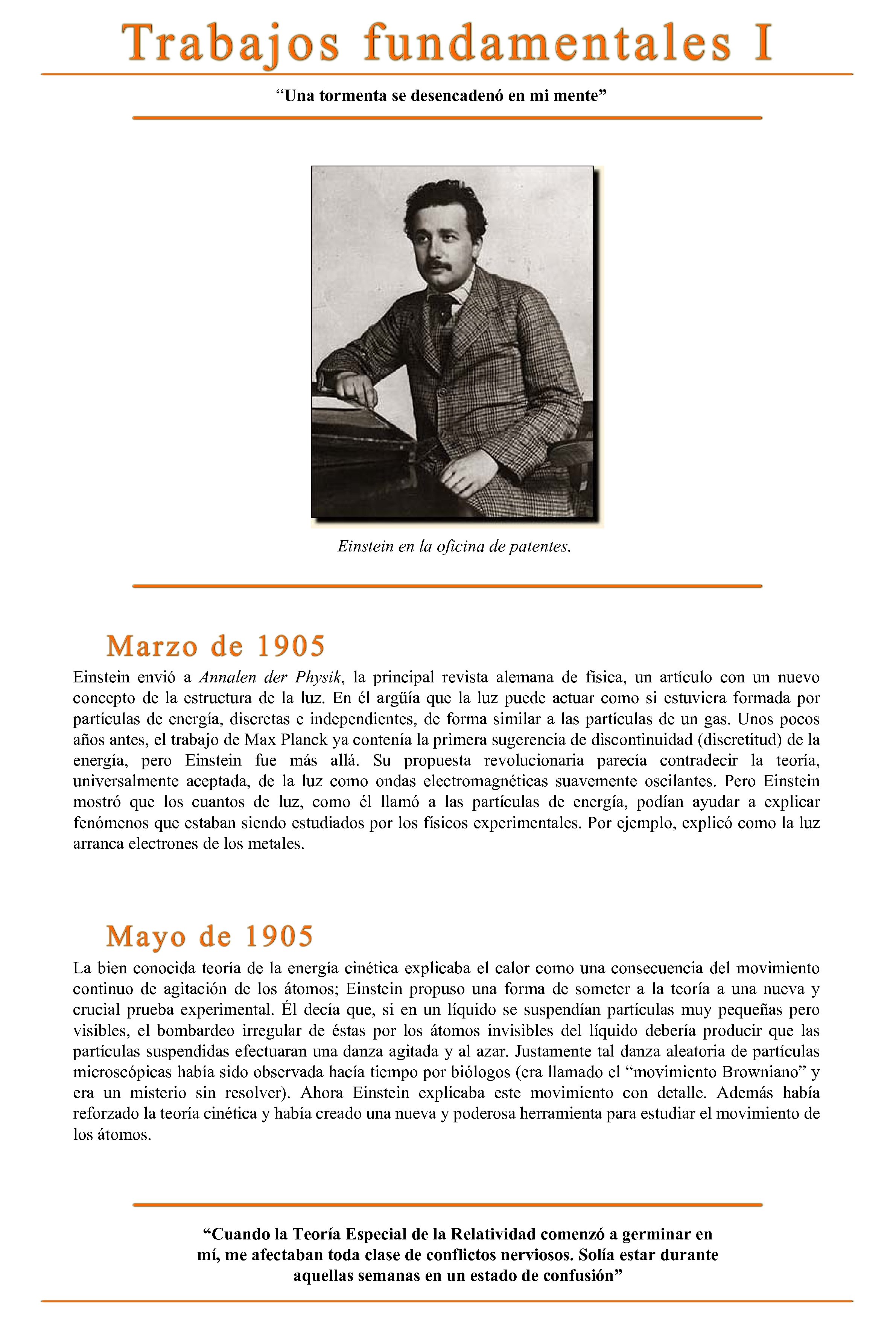 Trabajos fundamentales I

“Una tormenta se desencadenó en mi mente”

Einstein en la oficina de patentes.

Marzo de 1905

Einstein envió a Annalen der Physik, la principal revista alemana de física, un artículo con un nuevo concepto de la estructura de la luz. En él argüía que la luz puede actuar como si estuviera formada por partículas de energía, discretas e independientes, de forma similar a las partículas de un gas. Unos pocos años antes, el trabajo de Max Planck ya contenía la primera sugerencia de discontinuidad (discretitud) de la energía, pero Einstein fue más allá. Su propuesta revolucionaria parecía contradecir la teoría, universalmente aceptada, de la luz como ondas electromagnéticas suavemente oscilantes. Pero Einstein mostró que los cuantos de luz, como él llamó a las partículas de energía, podían ayudar a explicar fenómenos que estaban siendo estudiados por los físicos experimentales. Por ejemplo, explicó como la luz arranca electrones de los metales.

Mayo de 1905

La bien conocida teoría de la energía cinética explicaba el calor como una consecuencia del movimiento continuo de agitación de los átomos; Einstein propuso una forma de someter a la teoría a una nueva y crucial prueba experimental. Él decía que, si en un líquido se suspendían partículas muy pequeñas pero visibles, el bombardeo irregular de éstas por los átomos invisibles del líquido debería producir que las partículas suspendidas efectuaran una danza agitada y al azar. Justamente tal danza aleatoria de partículas microscópicas había sido observada hacía tiempo por biólogos (era llamado el “movimiento Browniano” y era un misterio sin resolver). Ahora Einstein explicaba este movimiento con detalle. Además había reforzado la teoría cinética y había creado una nueva y poderosa herramienta para estudiar el movimiento de los átomos.

“Cuando la Teoría Especial de la Relatividad comenzó a germinar en mí, me afectaban toda clase de conflictos nerviosos. Solía estar durante aquellas semanas en un estado de confusión”